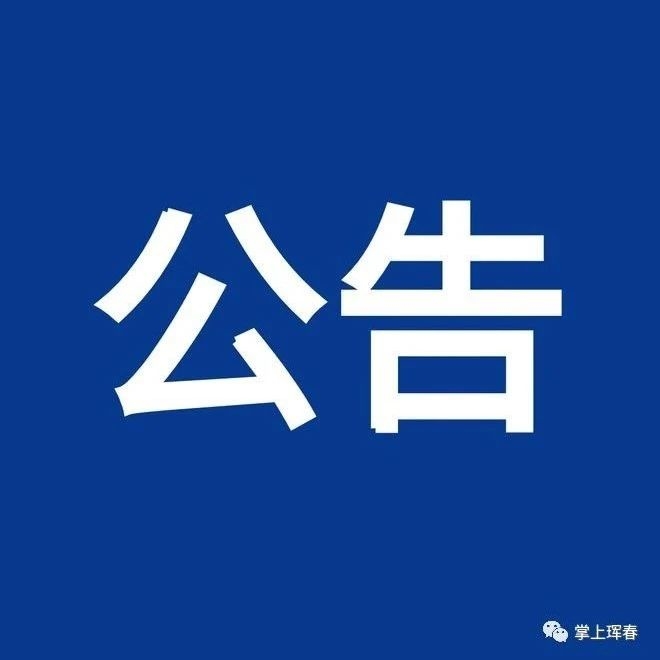 公告

掌上珲春